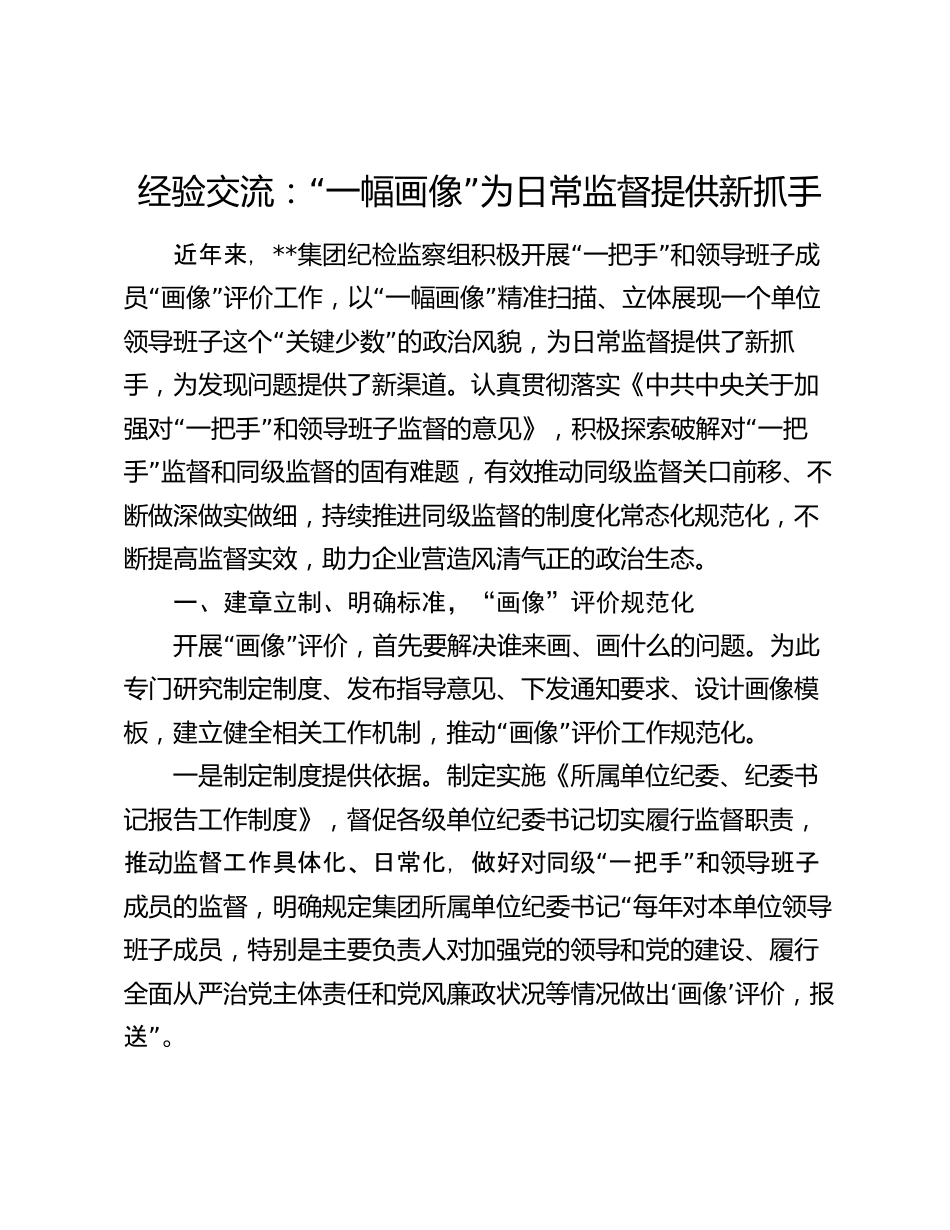 经验交流：“一幅画像”为日常监督提供新抓手

近年来，**集团纪检监察组积极开展“一把手”和领导班子成员“画像”评价工作，以“一幅画像”精准扫描、立体展现一个单位领导班子这个“关键少数”的政治风貌，为日常监督提供了新抓手，为发现问题提供了新渠道。认真贯彻落实《中共中央关于加强对“一把手”和领导班子监督的意见》，积极探索破解对“一把手”监督和同级监督的固有难题，有效推动同级监督关口前移、不断做深做实做细，持续推进同级监督的制度化常态化规范化，不断提高监督实效，助力企业营造风清气正的政治生态。

一、建章立制、明确标准，“画像”评价规范化

开展“画像”评价，首先要解决谁来画、画什么的问题。为此专门研究制定制度、发布指导意见、下发通知要求、设计画像模板，建立健全相关工作机制，推动“画像”评价工作规范化。

一是制定制度提供依据。制定实施《所属单位纪委、纪委书记报告工作制度》，督促各级单位纪委书记切实履行监督职责，推动监督工作具体化、日常化，做好对同级“一把手”和领导班子成员的监督，明确规定集团所属单位纪委书记“每年对本单位领导班子成员，特别是主要负责人对加强党的领导和党的建设、履行全面从严治党主体责任和党风廉政状况等情况做出‘画像’评价，报送”。